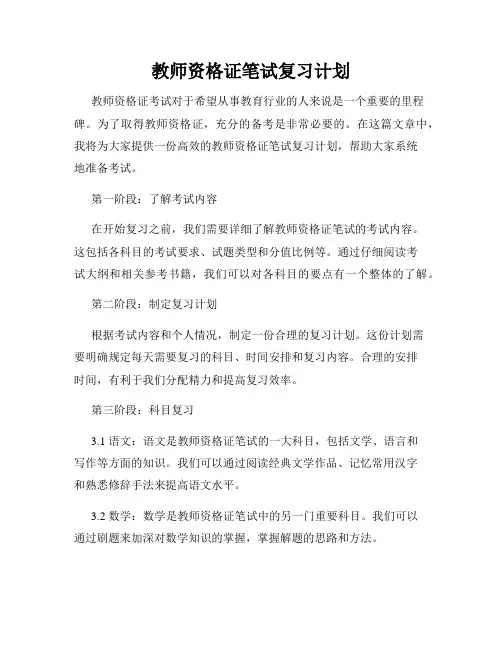 教师资格证笔试复习计划

教师资格证考试对于希望从事教育行业的人来说是一个重要的里程碑。为了取得教师资格证，充分的备考是非常必要的。在这篇文章中，我将为大家提供一份高效的教师资格证笔试复习计划，帮助大家系统地准备考试。

第一阶段：了解考试内容

在开始复习之前，我们需要详细了解教师资格证笔试的考试内容。这包括各科目的考试要求、试题类型和分值比例等。通过仔细阅读考试大纲和相关参考书籍，我们可以对各科目的要点有一个整体的了解。

第二阶段：制定复习计划

根据考试内容和个人情况，制定一份合理的复习计划。这份计划需要明确规定每天需要复习的科目、时间安排和复习内容。合理的安排时间，有利于我们分配精力和提高复习效率。

第三阶段：科目复习

3.1 语文：语文是教师资格证笔试的一大科目，包括文学、语言和写作等方面的知识。我们可以通过阅读经典文学作品、记忆常用汉字和熟悉修辞手法来提高语文水平。

3.2 数学：数学是教师资格证笔试中的另一门重要科目。我们可以通过刷题来加深对数学知识的掌握，掌握解题的思路和方法。